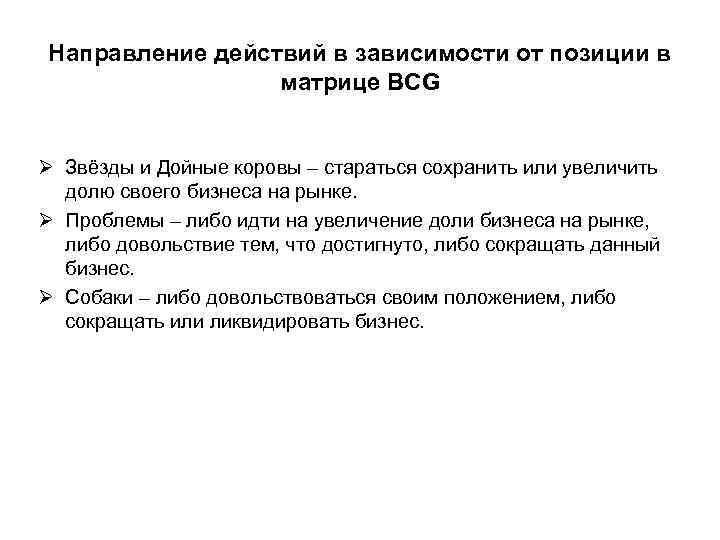 Направление действий в зависимости от позиции в матрице BCG

➢ Звёзды и Дойные коровы – стараться сохранить или увеличить долю своего бизнеса на рынке.

➢ Проблемы – либо идти на увеличение доли бизнеса на рынке, либо довольствие тем, что достигнуто, либо сокращать данный бизнес.

➢ Собаки – либо довольствоваться своим положением, либо сокращать или ликвидировать бизнес.